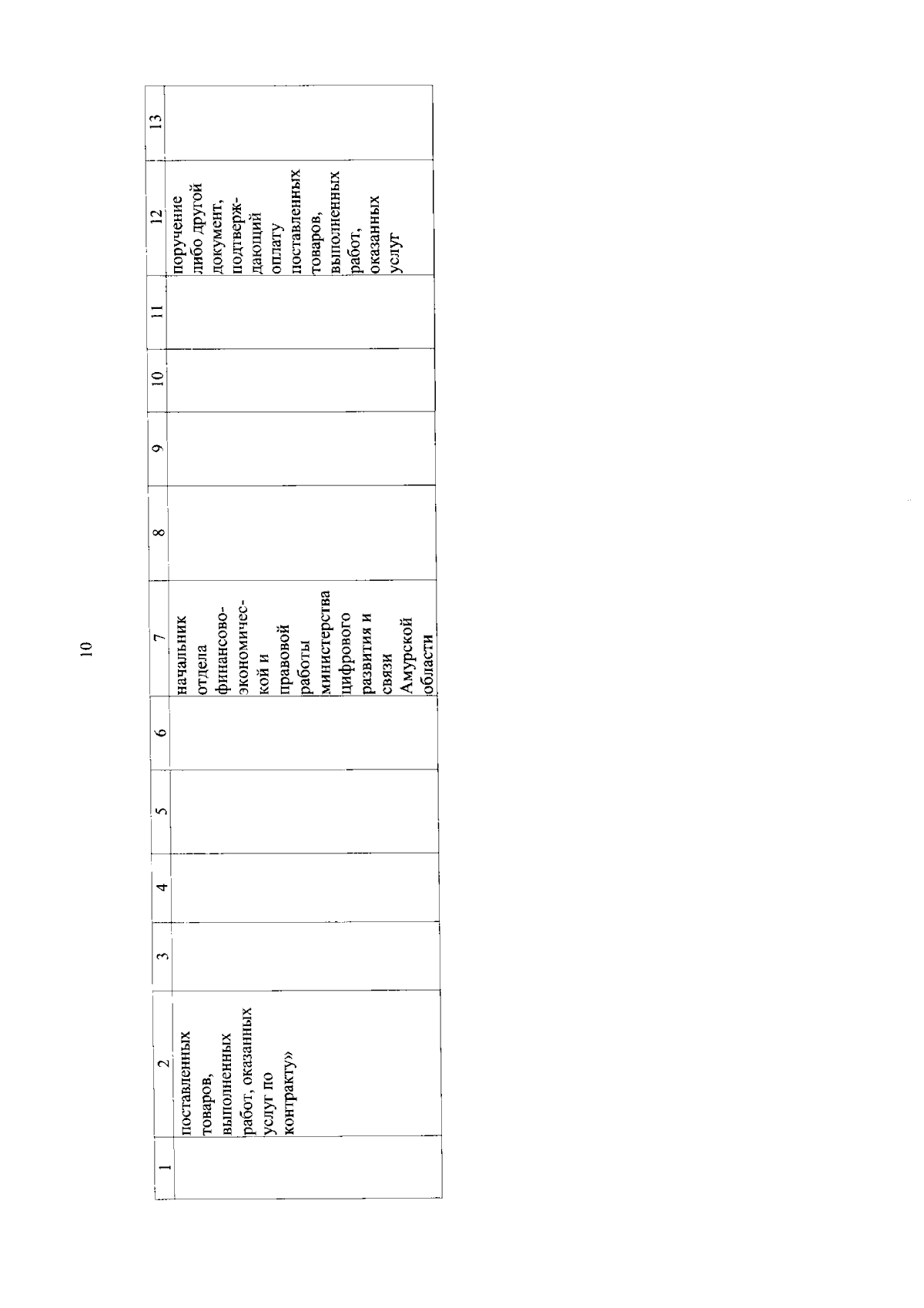 10

| 1 | 2 | 3 | 4 | 5 | 6 | 7 | 8 | 9 | 10 | 11 | 12 | 13 |
|---|---|---|---|---|---|---|---|---|---|---|---|---|
| | поставленных товаров, выполненных работ, оказанных услуг по контракту» | | | | | начальник отдела финансово-экономической и правовой работы министерства цифрового развития и связи Амурской области | | | | | поручение либо другой документ, подтверждающий оплату поставленных товаров, выполненных работ, оказанных услуг | |